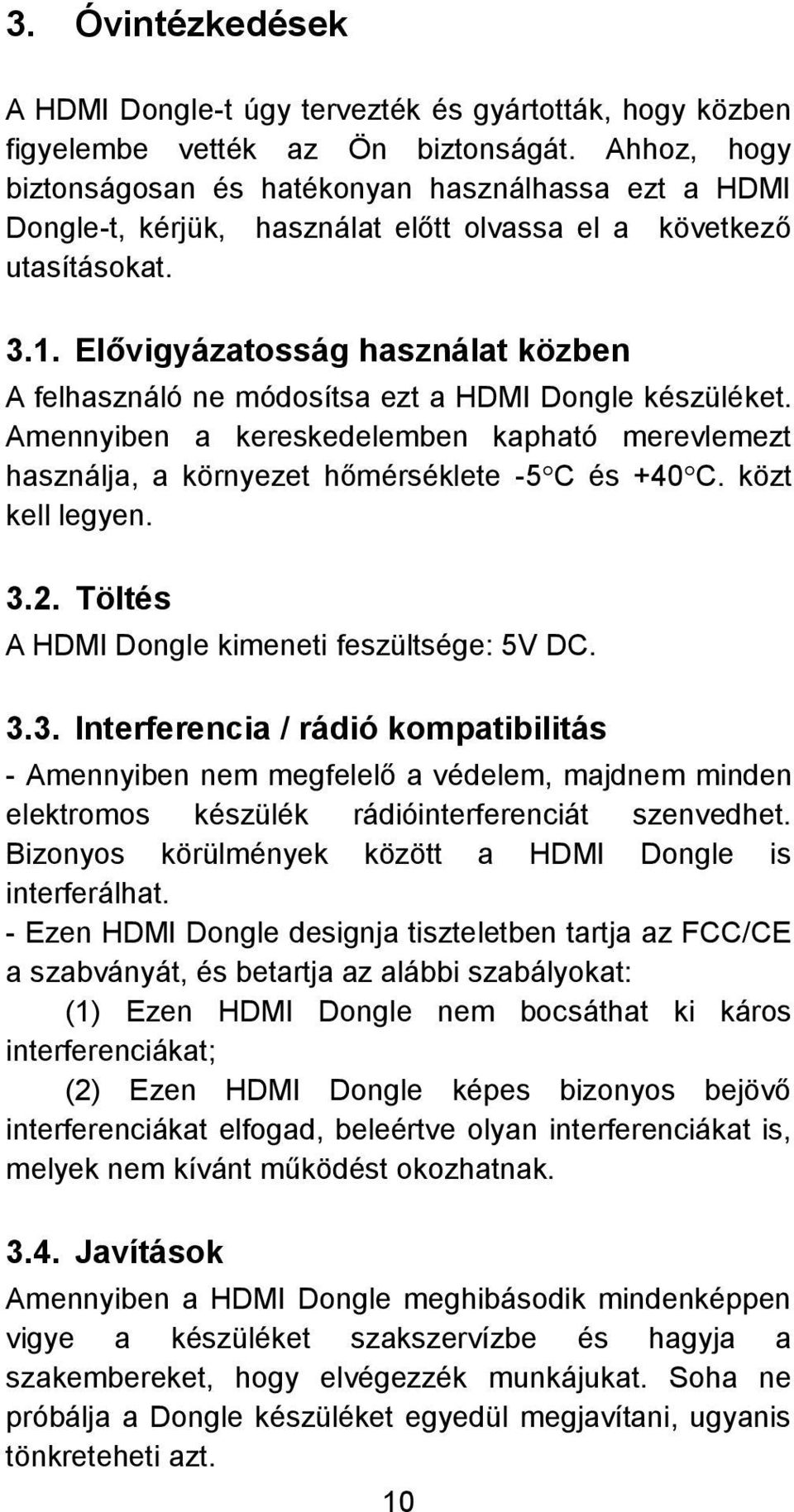 3. Óvintézkedések

A HDMI Dongle-t úgy tervezték és gyártották, hogy közben figyelembe vették az Ön biztonságát. Ahhoz, hogy biztonságosan és hatékonyan használhassa ezt a HDMI Dongle-t, kérjük, használat előtt olvassa el a következő utasításokat.

3.1. Elővigyázatosság használat közben

A felhasználó ne módosítsa ezt a HDMI Dongle készüléket. Amennyiben a kereskedelemben kapható merevlemezt használja, a környezet hőmérséklete -5°C és +40°C. közt kell legyen.

3.2. Töltés

A HDMI Dongle kimeneti feszültsége: 5V DC.

3.3. Interferencia / rádió kompatibilitás

- Amennyiben nem megfelelő a védelem, majdnem minden elektromos készülék rádióinterferenciát szenvedhet. Bizonyos körülmények között a HDMI Dongle is interferálhat.
- Ezen HDMI Dongle designja tiszteletben tartja az FCC/CE a szabványát, és betartja az alábbi szabályokat:
(1) Ezen HDMI Dongle nem bocsáthat ki káros interferenciákat;
(2) Ezen HDMI Dongle képes bizonyos bejövő interferenciákat elfogad, beleértve olyan interferenciákat is, melyek nem kívánt működést okozhatnak.

3.4. Javítások

Amennyiben a HDMI Dongle meghibásodik mindenképpen vigye a készüléket szakszervízbe és hagyja a szakembereket, hogy elvégezzék munkájukat. Soha ne próbálja a Dongle készüléket egyedül megjavítani, ugyanis tönkreteheti azt.

10